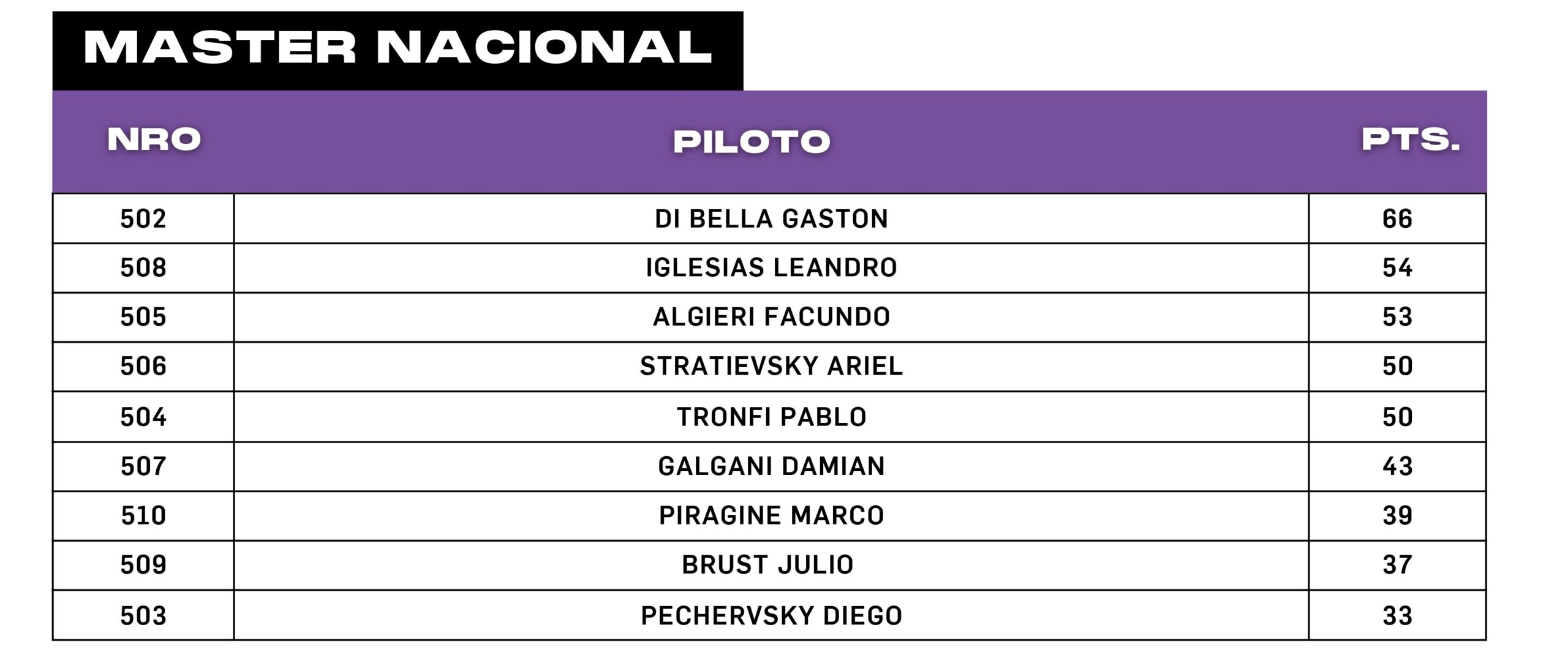 MASTER NACIONAL

| NRO | PILOTO | PTS. |
|---|---|---|
| 502 | DI BELLA GASTON | 66 |
| 508 | IGLESIAS LEANDRO | 54 |
| 505 | ALGIERI FACUNDO | 53 |
| 506 | STRATIEVSKY ARIEL | 50 |
| 504 | TRONFI PABLO | 50 |
| 507 | GALGANI DAMIAN | 43 |
| 510 | PIRAGINE MARCO | 39 |
| 509 | BRUST JULIO | 37 |
| 503 | PECHERVSKY DIEGO | 33 |